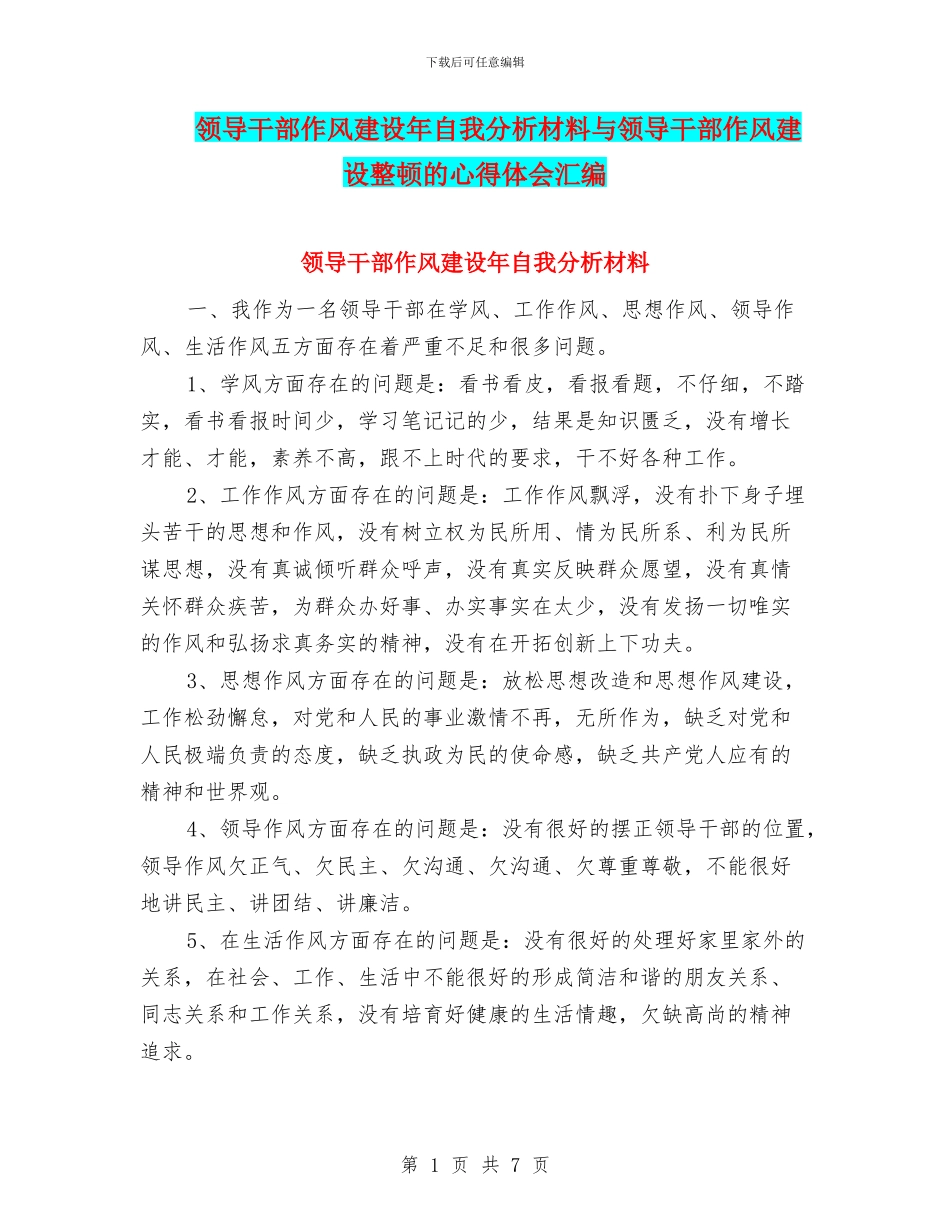 下载后可任意编辑

领导干部作风建设年自我分析材料与领导干部作风建设整顿的心得体会汇编

领导干部作风建设年自我分析材料

一、我作为一名领导干部在学风、工作作风、思想作风、领导作风、生活作风五方面存在着严重不足和很多问题。

1、学风方面存在的问题是：看书看皮，看报看题，不仔细，不踏实，看书看报时间少，学习笔记记的少，结果是知识匮乏，没有增长才能、才能，素养不高，跟不上时代的要求，干不好各种工作。

2、工作作风方面存在的问题是：工作作风飘浮，没有扑下身子埋头苦干的思想和作风，没有树立权为民所用、情为民所系、利为民所谋思想，没有真诚倾听群众呼声，没有真实反映群众愿望，没有真情关怀群众疾苦，为群众办好事、办实事实在太少，没有发扬一切唯实的作风和弘扬求真务实的精神，没有在开拓创新上下功夫。

3、思想作风方面存在的问题是：放松思想改造和思想作风建设，工作松劲懈怠，对党和人民的事业激情不再，无所作为，缺乏对党和人民极端负责的态度，缺乏执政为民的使命感，缺乏共产党人应有的精神和世界观。

4、领导作风方面存在的问题是：没有很好的摆正领导干部的位置，领导作风欠正气、欠民主、欠沟通、欠沟通、欠尊重尊敬，不能很好地讲民主、讲团结、讲廉洁。

5、在生活作风方面存在的问题是：没有很好的处理好家里家外的关系，在社会、工作、生活中不能很好的形成简洁和谐的朋友关系、同志关系和工作关系，没有培育好健康的生活情趣，欠缺高尚的精神追求。

第 1 页 共 7 页